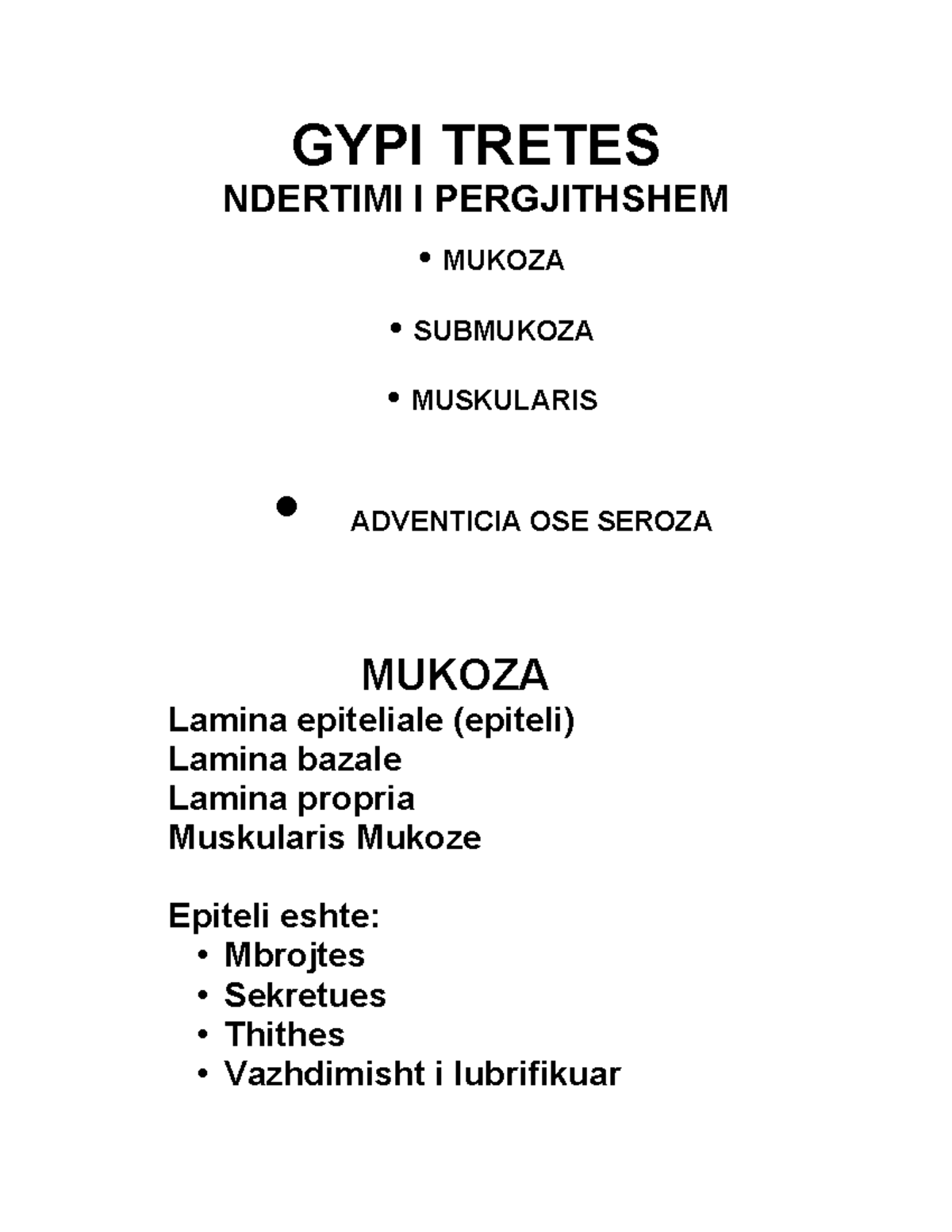 GYPI TRETES
NDERTIMI I PERGJITHSHEM

• MUKOZA

• SUBMUKOZA

• MUSKULARIS

• ADVENTICIA OSE SEROZA

MUKOZA
Lamina epiteliale (epiteli)
Lamina bazale
Lamina propria
Muskularis Mukoze

Epiteli eshte:
• Mbrojtes
• Sekretues
• Thithes
• Vazhdimisht i lubrifikuar